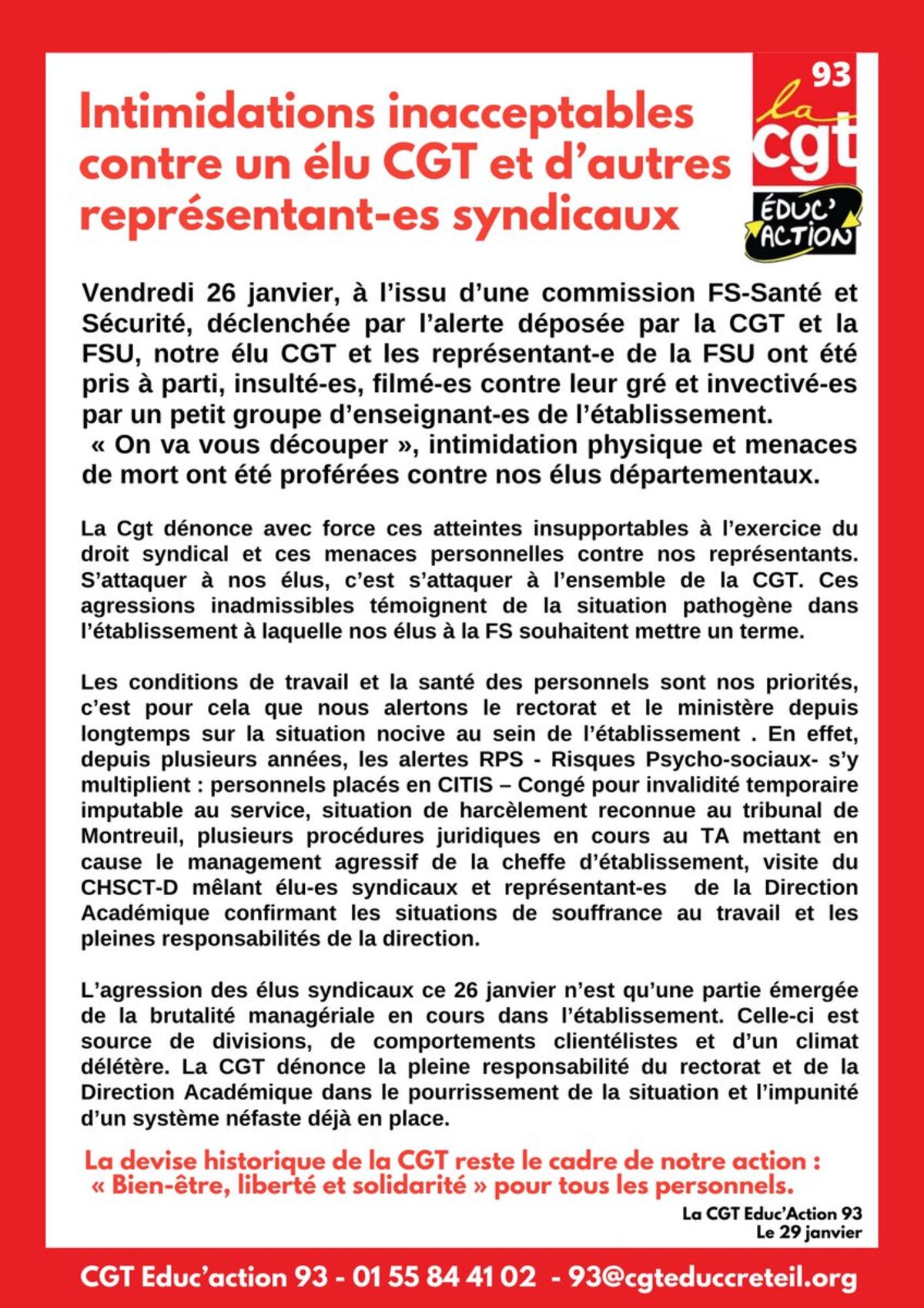 Intimidations inacceptables contre un élu CGT et d'autres représentant-es syndicaux

93
la cgt
ÉDUC' ACTION

Vendredi 26 janvier, à l'issu d'une commission FS-Santé et Sécurité, déclenchée par l'alerte déposée par la CGT et la FSU, notre élu CGT et les représentant-e de la FSU ont été pris à parti, insulté-es, filmé-es contre leur gré et invectivé-es par un petit groupe d'enseignant-es de l'établissement.
« On va vous découper », intimidation physique et menaces de mort ont été proférées contre nos élus départementaux.

La Cgt dénonce avec force ces atteintes insupportables à l'exercice du droit syndical et ces menaces personnelles contre nos représentants. S'attaquer à nos élus, c'est s'attaquer à l'ensemble de la CGT. Ces agressions inadmissibles témoignent de la situation pathogène dans l'établissement à laquelle nos élus à la FS souhaitent mettre un terme.

Les conditions de travail et la santé des personnels sont nos priorités, c'est pour cela que nous alertons le rectorat et le ministère depuis longtemps sur la situation nocive au sein de l'établissement . En effet, depuis plusieurs années, les alertes RPS - Risques Psycho-sociaux- s'y multiplient : personnels placés en CITIS – Congé pour invalidité temporaire imputable au service, situation de harcèlement reconnue au tribunal de Montreuil, plusieurs procédures juridiques en cours au TA mettant en cause le management agressif de la cheffe d'établissement, visite du CHSCT-D mêlant élu-es syndicaux et représentant-es de la Direction Académique confirmant les situations de souffrance au travail et les pleines responsabilités de la direction.

L'agression des élus syndicaux ce 26 janvier n'est qu'une partie émergée de la brutalité managériale en cours dans l'établissement. Celle-ci est source de divisions, de comportements clientélistes et d'un climat délétère. La CGT dénonce la pleine responsabilité du rectorat et de la Direction Académique dans le pourrissement de la situation et l'impunité d'un système néfaste déjà en place.

La devise historique de la CGT reste le cadre de notre action :
« Bien-être, liberté et solidarité » pour tous les personnels.

La CGT Educ'Action 93
Le 29 janvier

CGT Educ'action 93 - 01 55 84 41 02 - 93@cgteduccreteil.org